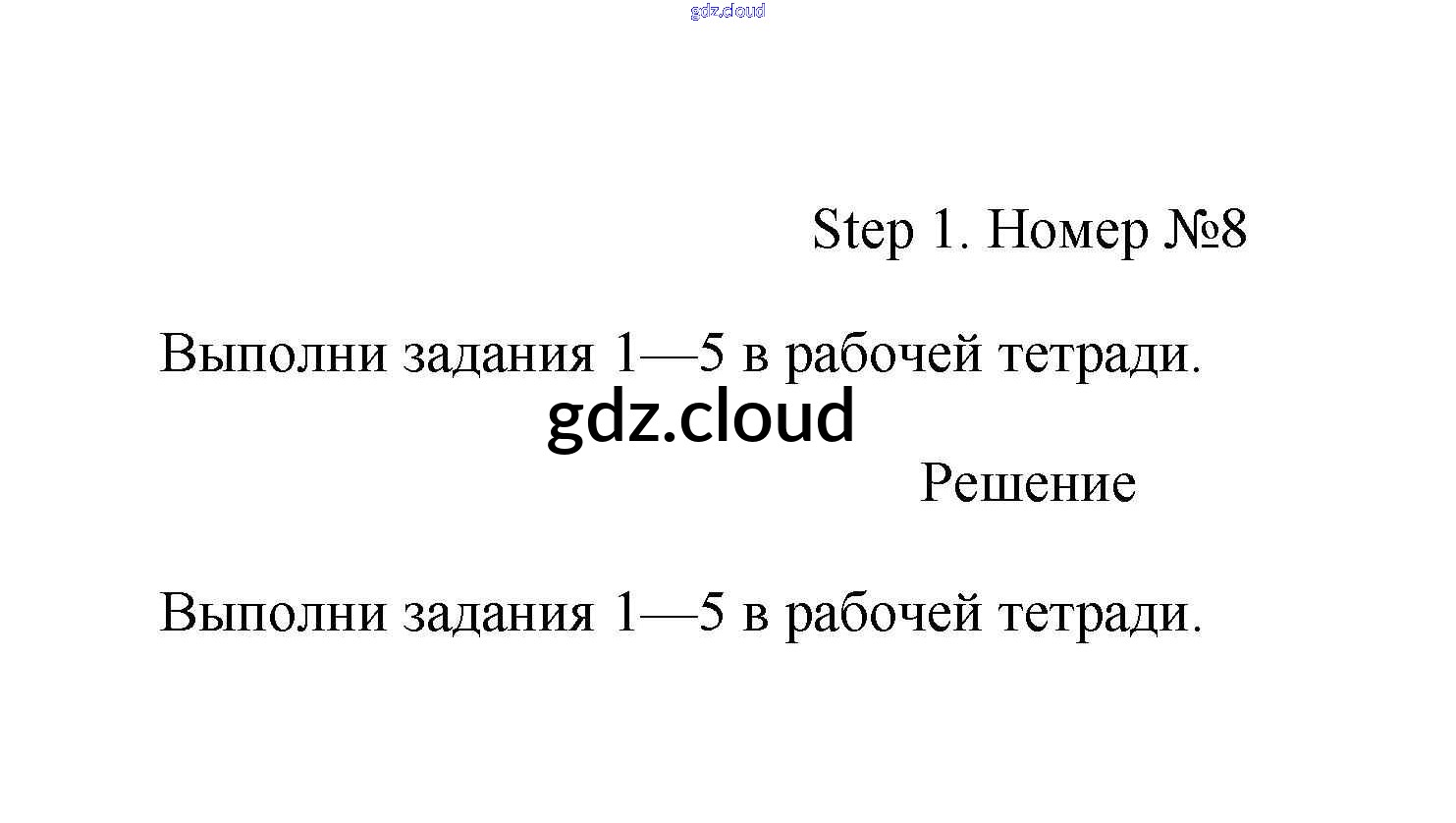 Step 1. Номер №8

Выполни задания 1—5 в рабочей тетради.

Решение

Выполни задания 1—5 в рабочей тетради.

gdz.cloud